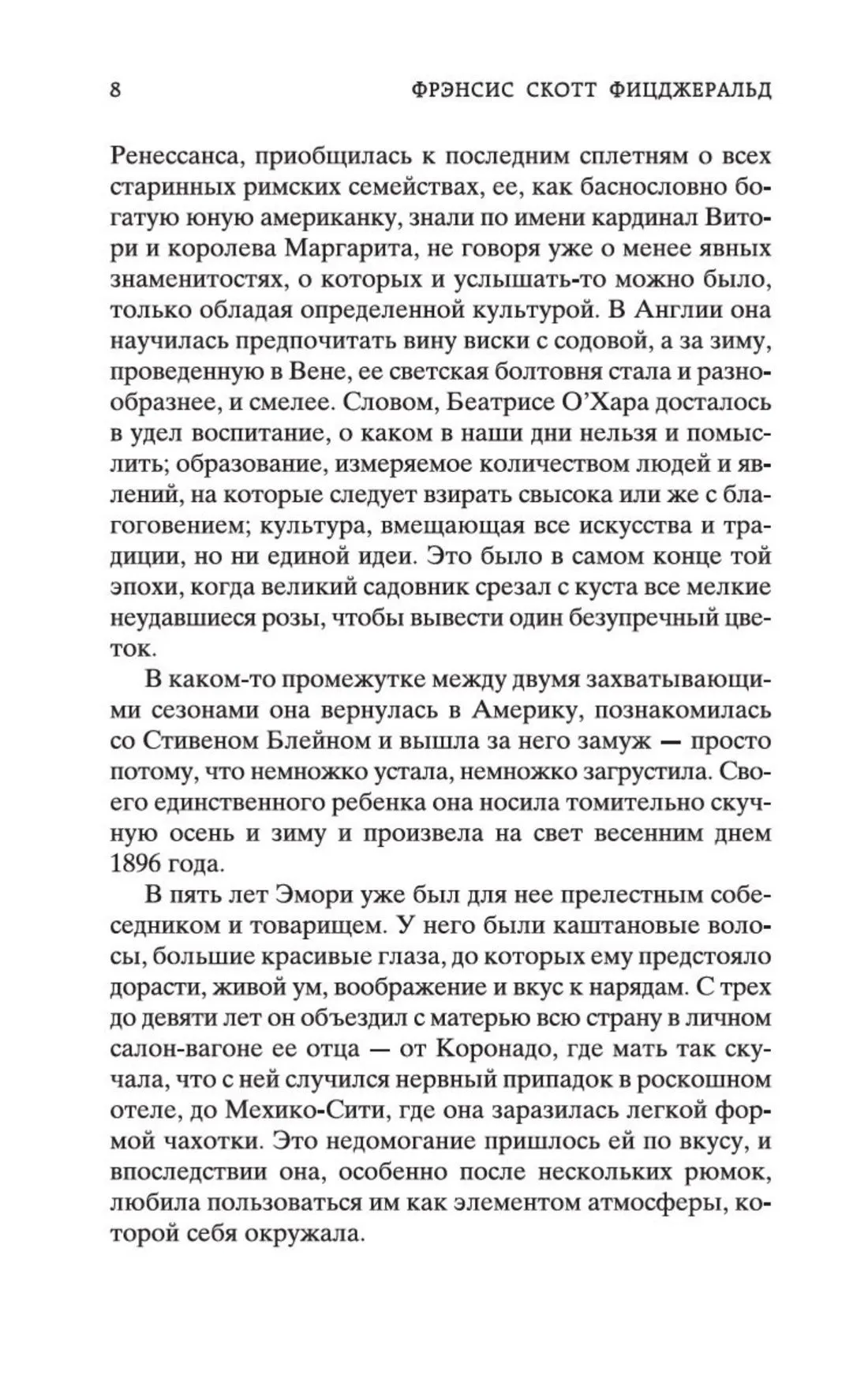 8 ФРЭНСИС СКОТТ ФИЦДЖЕРАЛЬД

Ренессанса, приобщилась к последним сплетням о всех старинных римских семействах, ее, как баснословно богатую юную американку, знали по имени кардинал Витори и королева Маргарита, не говоря уже о менее явных знаменитостях, о которых и услышать-то можно было, только обладая определенной культурой. В Англии она научилась предпочитать вину виски с содовой, а за зиму, проведенную в Вене, ее светская болтовня стала и разнообразнее, и смелее. Словом, Беатрисе О'Хара досталось в удел воспитание, о каком в наши дни нельзя и помыслить; образование, измеряемое количеством людей и явлений, на которые следует взирать свысока или же с благоговением; культура, вмещающая все искусства и традиции, но ни единой идеи. Это было в самом конце той эпохи, когда великий садовник срезал с куста все мелкие неудавшиеся розы, чтобы вывести один безупречный цветок.

В каком-то промежутке между двумя захватывающими сезонами она вернулась в Америку, познакомилась со Стивеном Блейном и вышла за него замуж — просто потому, что немножко устала, немножко загрустила. Своего единственного ребенка она носила томительно скучную осень и зиму и произвела на свет весенним днем 1896 года.

В пять лет Эмори уже был для нее прелестным собеседником и товарищем. У него были каштановые волосы, большие красивые глаза, до которых ему предстояло дорасти, живой ум, воображение и вкус к нарядам. С трех до девяти лет он объездил с матерью всю страну в личном салон-вагоне ее отца — от Коронадо, где мать так скучала, что с ней случился нервный припадок в роскошном отеле, до Мехико-Сити, где она заразилась легкой формой чахотки. Это недомогание пришлось ей по вкусу, и впоследствии она, особенно после нескольких рюмок, любила пользоваться им как элементом атмосферы, которой себя окружала.